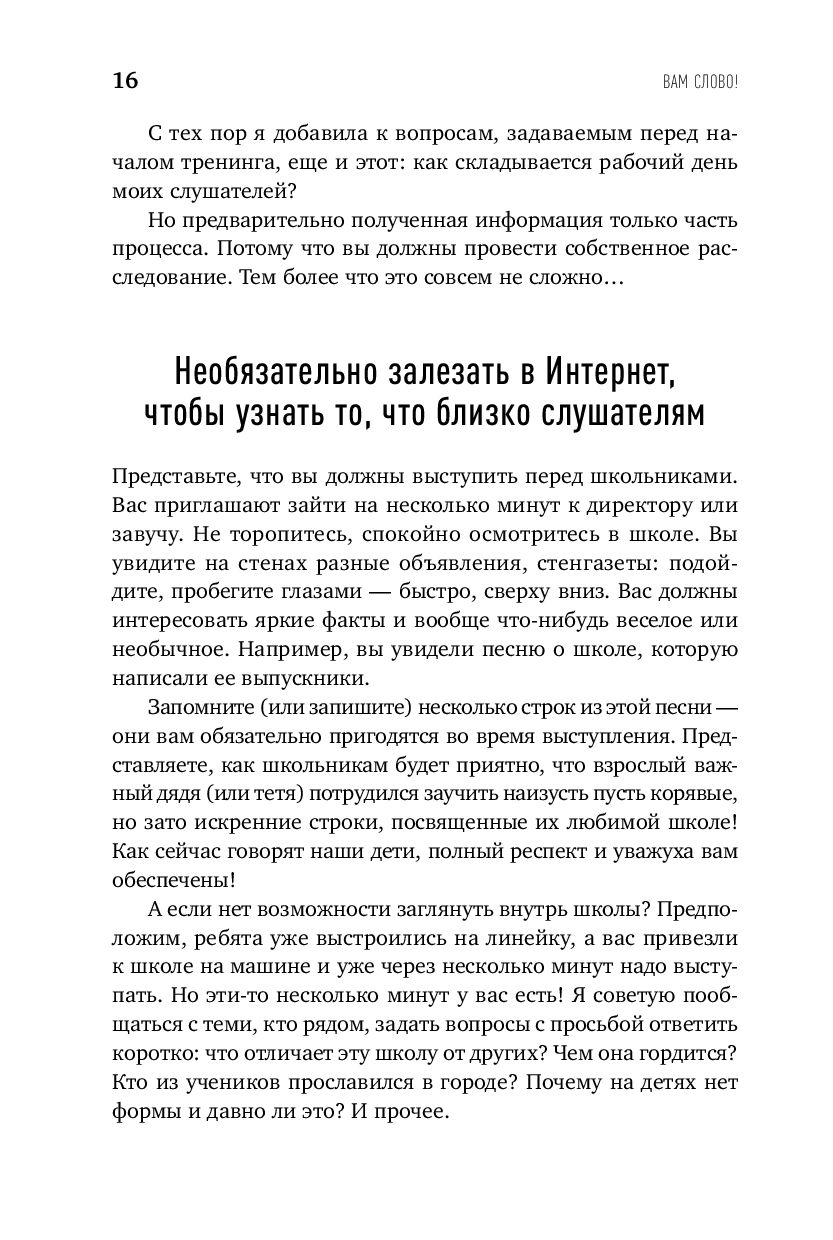 16 ВАМ СЛОВО!

С тех пор я добавила к вопросам, задаваемым перед началом тренинга, еще и этот: как складывается рабочий день моих слушателей?

Но предварительно полученная информация только часть процесса. Потому что вы должны провести собственное расследование. Тем более что это совсем не сложно…

Необязательно залезать в Интернет, чтобы узнать то, что близко слушателям

Представьте, что вы должны выступить перед школьниками. Вас приглашают зайти на несколько минут к директору или завучу. Не торопитесь, спокойно осмотритесь в школе. Вы увидите на стенах разные объявления, стенгазеты: подойдите, пробегите глазами — быстро, сверху вниз. Вас должны интересовать яркие факты и вообще что-нибудь веселое или необычное. Например, вы увидели песню о школе, которую написали ее выпускники.

Запомните (или запишите) несколько строк из этой песни — они вам обязательно пригодятся во время выступления. Представляете, как школьникам будет приятно, что взрослый важный дядя (или тетя) потрудился заучить наизусть пусть корявые, но зато искренние строки, посвященные их любимой школе! Как сейчас говорят наши дети, полный респект и уважуха вам обеспечены!

А если нет возможности заглянуть внутрь школы? Предположим, ребята уже выстроились на линейку, а вас привезли к школе на машине и уже через несколько минут надо выступать. Но эти-то несколько минут у вас есть! Я советую пообщаться с теми, кто рядом, задать вопросы с просьбой ответить коротко: что отличает эту школу от других? Чем она гордится? Кто из учеников прославился в городе? Почему на детях нет формы и давно ли это? И прочее.